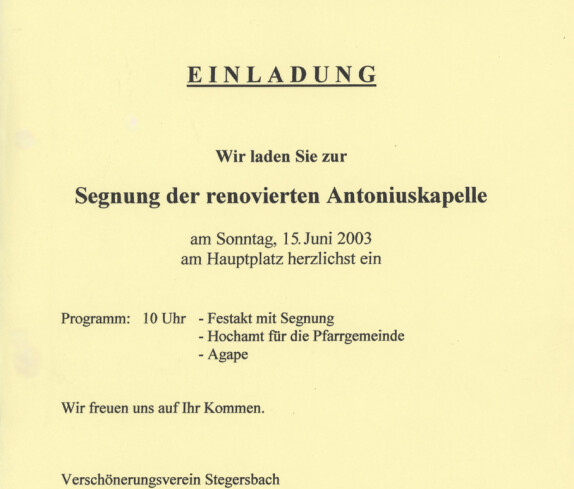 EINLADUNG

Wir laden Sie zur

Segnung der renovierten Antoniuskapelle

am Sonntag, 15. Juni 2003
am Hauptplatz herzlichst ein

Programm: 10 Uhr - Festakt mit Segnung
- Hochamt für die Pfarrgemeinde
- Agape

Wir freuen uns auf Ihr Kommen.

Verschönerungsverein Stegersbach